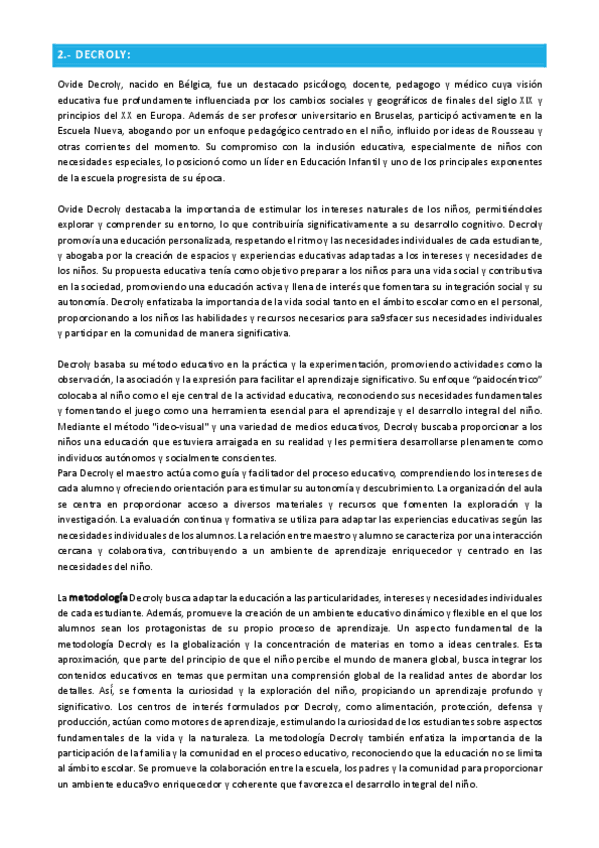 2.- DECROLY:

Ovide Decroly, nacido en Bélgica, fue un destacado psicólogo, docente, pedagogo y médico cuya visión educativa fue profundamente influenciada por los cambios sociales y geográficos de finales del siglo XIX y principios del XX en Europa. Además de ser profesor universitario en Bruselas, participó activamente en la Escuela Nueva, abogando por un enfoque pedagógico centrado en el niño, influido por ideas de Rousseau y otras corrientes del momento. Su compromiso con la inclusión educativa, especialmente de niños con necesidades especiales, lo posicionó como un líder en Educación Infantil y uno de los principales exponentes de la escuela progresista de su época.

Ovide Decroly destacaba la importancia de estimular los intereses naturales de los niños, permitiéndoles explorar y comprender su entorno, lo que contribuiría significativamente a su desarrollo cognitivo. Decroly promovía una educación personalizada, respetando el ritmo y las necesidades individuales de cada estudiante, y abogaba por la creación de espacios y experiencias educativas adaptadas a los intereses y necesidades de los niños. Su propuesta educativa tenía como objetivo preparar a los niños para una vida social y contributiva en la sociedad, promoviendo una educación activa y llena de interés que fomentara su integración social y su autonomía. Decroly enfatizaba la importancia de la vida social tanto en el ámbito escolar como en el personal, proporcionando a los niños las habilidades y recursos necesarios para sa9sfacer sus necesidades individuales y participar en la comunidad de manera significativa.

Decroly basaba su método educativo en la práctica y la experimentación, promoviendo actividades como la observación, la asociación y la expresión para facilitar el aprendizaje significativo. Su enfoque "paidocéntrico" colocaba al niño como el eje central de la actividad educativa, reconociendo sus necesidades fundamentales y fomentando el juego como una herramienta esencial para el aprendizaje y el desarrollo integral del niño. Mediante el método "ideo-visual" y una variedad de medios educativos, Decroly buscaba proporcionar a los niños una educación que estuviera arraigada en su realidad y les permitiera desarrollarse plenamente como individuos autónomos y socialmente conscientes.
Para Decroly el maestro actúa como guía y facilitador del proceso educativo, comprendiendo los intereses de cada alumno y ofreciendo orientación para estimular su autonomía y descubrimiento. La organización del aula se centra en proporcionar acceso a diversos materiales y recursos que fomenten la exploración y la investigación. La evaluación continua y formativa se utiliza para adaptar las experiencias educativas según las necesidades individuales de los alumnos. La relación entre maestro y alumno se caracteriza por una interacción cercana y colaborativa, contribuyendo a un ambiente de aprendizaje enriquecedor y centrado en las necesidades del niño.

La metodología Decroly busca adaptar la educación a las particularidades, intereses y necesidades individuales de cada estudiante. Además, promueve la creación de un ambiente educativo dinámico y flexible en el que los alumnos sean los protagonistas de su propio proceso de aprendizaje. Un aspecto fundamental de la metodología Decroly es la globalización y la concentración de materias en torno a ideas centrales. Esta aproximación, que parte del principio de que el niño percibe el mundo de manera global, busca integrar los contenidos educativos en temas que permitan una comprensión global de la realidad antes de abordar los detalles. Así, se fomenta la curiosidad y la exploración del niño, propiciando un aprendizaje profundo y significativo. Los centros de interés formulados por Decroly, como alimentación, protección, defensa y producción, actúan como motores de aprendizaje, estimulando la curiosidad de los estudiantes sobre aspectos fundamentales de la vida y la naturaleza. La metodología Decroly también enfatiza la importancia de la participación de la familia y la comunidad en el proceso educativo, reconociendo que la educación no se limita al ámbito escolar. Se promueve la colaboración entre la escuela, los padres y la comunidad para proporcionar un ambiente educa9vo enriquecedor y coherente que favorezca el desarrollo integral del niño.